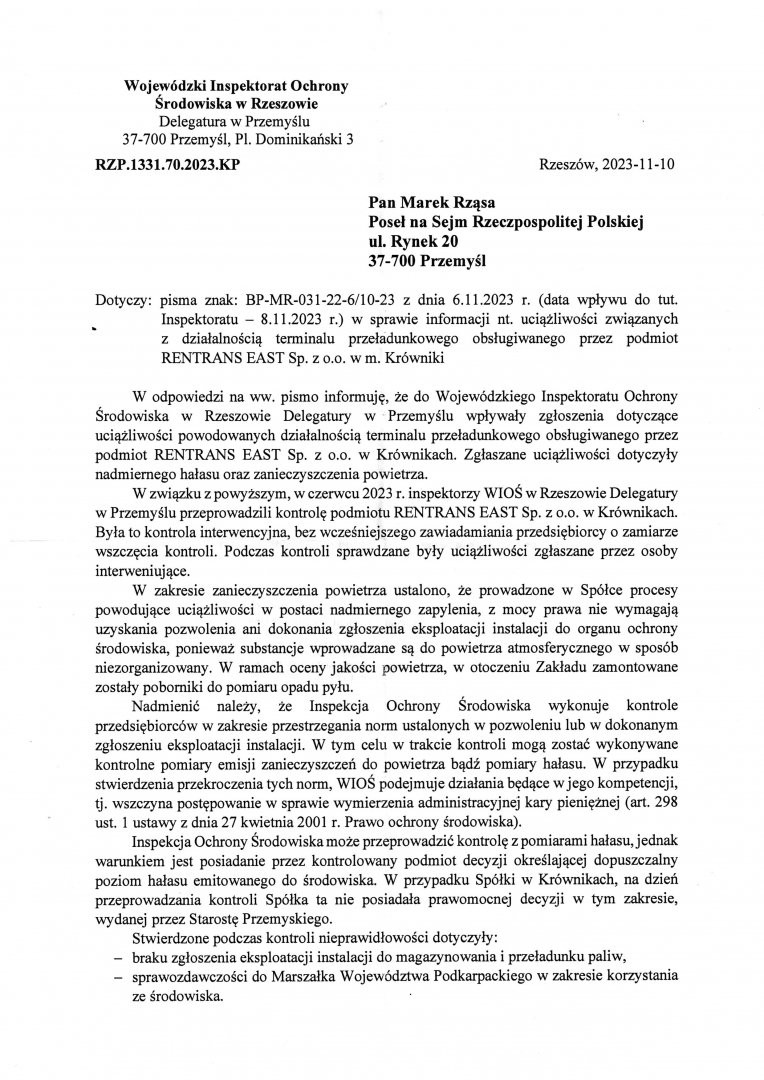 Wojewódzki Inspektorat Ochrony Środowiska w Rzeszowie
Delegatura w Przemyślu
37-700 Przemyśl, Pl. Dominikański 3

RZP.1331.70.2023.KP

Rzeszów, 2023-11-10

Pan Marek Rząsa
Poseł na Sejm Rzeczpospolitej Polskiej
ul. Rynek 20
37-700 Przemyśl

Dotyczy: pisma znak: BP-MR-031-22-6/10-23 z dnia 6.11.2023 r. (data wpływu do tut. Inspektoratu – 8.11.2023 r.) w sprawie informacji nt. uciążliwości związanych z działalnością terminalu przeładunkowego obsługiwanego przez podmiot RENTRANS EAST Sp. z o.o. w m. Krówniki

W odpowiedzi na ww. pismo informuję, że do Wojewódzkiego Inspektoratu Ochrony Środowiska w Rzeszowie Delegatury w Przemyślu wpływały zgłoszenia dotyczące uciążliwości powodowanych działalnością terminalu przeładunkowego obsługiwanego przez podmiot RENTRANS EAST Sp. z o.o. w Krównikach. Zgłaszane uciążliwości dotyczyły nadmiernego hałasu oraz zanieczyszczenia powietrza.

W związku z powyższym, w czerwcu 2023 r. inspektorzy WIOŚ w Rzeszowie Delegatury w Przemyślu przeprowadzili kontrolę podmiotu RENTRANS EAST Sp. z o.o. w Krównikach. Była to kontrola interwencyjna, bez wcześniejszego zawiadamiania przedsiębiorcy o zamiarze wszczęcia kontroli. Podczas kontroli sprawdzane były uciążliwości zgłaszane przez osoby interweniujące.

W zakresie zanieczyszczenia powietrza ustalono, że prowadzone w Spółce procesy powodujące uciążliwości w postaci nadmiernego zapylenia, z mocy prawa nie wymagają uzyskania pozwolenia ani dokonania zgłoszenia eksploatacji instalacji do organu ochrony środowiska, ponieważ substancje wprowadzane są do powietrza atmosferycznego w sposób niezorganizowany. W ramach oceny jakości powietrza, w otoczeniu Zakładu zamontowane zostały poborniki do pomiaru opadu pyłu.

Nadmienić należy, że Inspekcja Ochrony Środowiska wykonuje kontrole przedsiębiorców w zakresie przestrzegania norm ustalonych w pozwoleniu lub w dokonanym zgłoszeniu eksploatacji instalacji. W tym celu w trakcie kontroli mogą zostać wykonywane kontrolne pomiary emisji zanieczyszczeń do powietrza bądź pomiary hałasu. W przypadku stwierdzenia przekroczenia tych norm, WIOŚ podejmuje działania będące w jego kompetencji, tj. wszczyna postępowanie w sprawie wymierzenia administracyjnej kary pieniężnej (art. 298 ust. 1 ustawy z dnia 27 kwietnia 2001 r. Prawo ochrony środowiska).

Inspekcja Ochrony Środowiska może przeprowadzić kontrolę z pomiarami hałasu, jednak warunkiem jest posiadanie przez kontrolowany podmiot decyzji określającej dopuszczalny poziom hałasu emitowanego do środowiska. W przypadku Spółki w Krównikach, na dzień przeprowadzania kontroli Spółka ta nie posiadała prawomocnej decyzji w tym zakresie, wydanej przez Starostę Przemyskiego.

Stwierdzone podczas kontroli nieprawidłowości dotyczyły:
– braku zgłoszenia eksploatacji instalacji do magazynowania i przeładunku paliw,
– sprawozdawczości do Marszałka Województwa Podkarpackiego w zakresie korzystania ze środowiska.